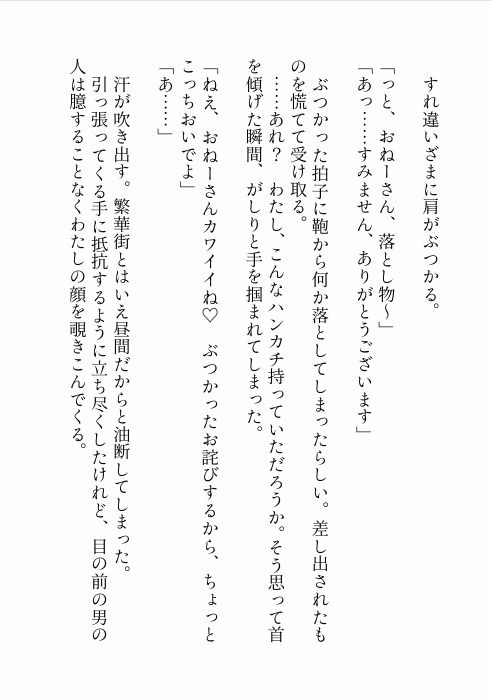 すれ違いざまに肩がぶつかる。
「っと、おねーさん、落とし物～」
「あっ……すみません、ありがとうございます」
ぶつかった拍子に鞄から何か落としてしまったらしい。差し出されたものを慌てて受け取る。
……あれ？　わたし、こんなハンカチ持っていただろうか。そう思って首を傾げた瞬間、がしりと手を掴まれてしまった。
「ねえ、おねーさんカワイイね♡　ぶつかったお詫びするから、ちょっとこっちおいでよ」
「あ……」
汗が吹き出す。繁華街とはいえ昼間だからと油断してしまった。
引っ張ってくる手に抵抗するように立ち尽くしたけれど、目の前の男の人は臆することなくわたしの顔を覗きこんでくる。